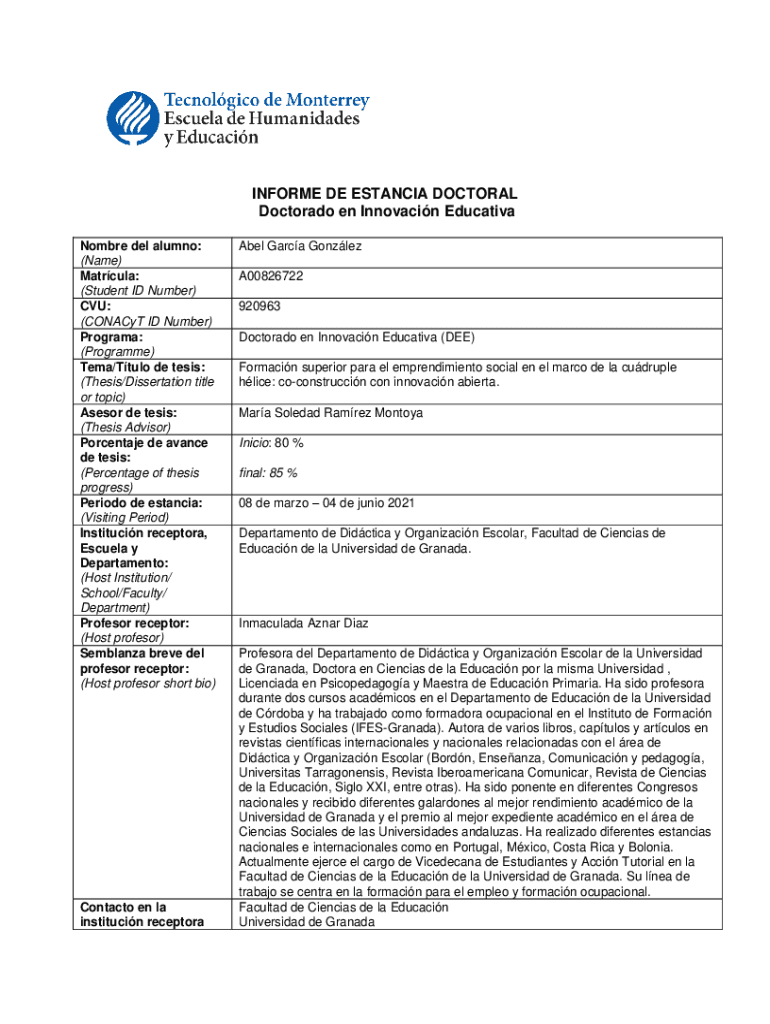 Tecnológico de Monterrey
Escuela de Humanidades y Educación

INFORME DE ESTANCIA DOCTORAL
Doctorado en Innovación Educativa

| | |
|---|---|
| Nombre del alumno: (Name) | Abel García González |
| Matrícula: (Student ID Number) | A00826722 |
| CVU: (CONACyT ID Number) | 920963 |
| Programa: (Programme) | Doctorado en Innovación Educativa (DEE) |
| Tema/Título de tesis: (Thesis/Dissertation title or topic) | Formación superior para el emprendimiento social en el marco de la cuádruple hélice: co-construcción con innovación abierta. |
| Asesor de tesis: (Thesis Advisor) | María Soledad Ramírez Montoya |
| Porcentaje de avance de tesis: (Percentage of thesis progress) | Inicio: 80 % final: 85 % |
| Periodo de estancia: (Visiting Period) | 08 de marzo – 04 de junio 2021 |
| Institución receptora, Escuela y Departamento: (Host Institution/ School/Faculty/ Department) | Departamento de Didáctica y Organización Escolar, Facultad de Ciencias de Educación de la Universidad de Granada. |
| Profesor receptor: (Host profesor) | Inmaculada Aznar Diaz |
| Semblanza breve del profesor receptor: (Host profesor short bio) | Profesora del Departamento de Didáctica y Organización Escolar de la Universidad de Granada, Doctora en Ciencias de la Educación por la misma Universidad , Licenciada en Psicopedagogía y Maestra de Educación Primaria. Ha sido profesora durante dos cursos académicos en el Departamento de Educación de la Universidad de Córdoba y ha trabajado como formadora ocupacional en el Instituto de Formación y Estudios Sociales (IFES-Granada). Autora de varios libros, capítulos y artículos en revistas científicas internacionales y nacionales relacionadas con el área de Didáctica y Organización Escolar (Bordón, Enseñanza, Comunicación y pedagogía, Universitas Tarragonensis, Revista Iberoamericana Comunicar, Revista de Ciencias de la Educación, Siglo XXI, entre otras). Ha sido ponente en diferentes Congresos nacionales y recibido diferentes galardones al mejor rendimiento académico de la Universidad de Granada y el premio al mejor expediente académico en el área de Ciencias Sociales de las Universidades andaluzas. Ha realizado diferentes estancias nacionales e internacionales como en Portugal, México, Costa Rica y Bolonia. Actualmente ejerce el cargo de Vicedecana de Estudiantes y Acción Tutorial en la Facultad de Ciencias de la Educación de la Universidad de Granada. Su línea de trabajo se centra en la formación para el empleo y formación ocupacional. |
| Contacto en la institución receptora | Facultad de Ciencias de la Educación Universidad de Granada |